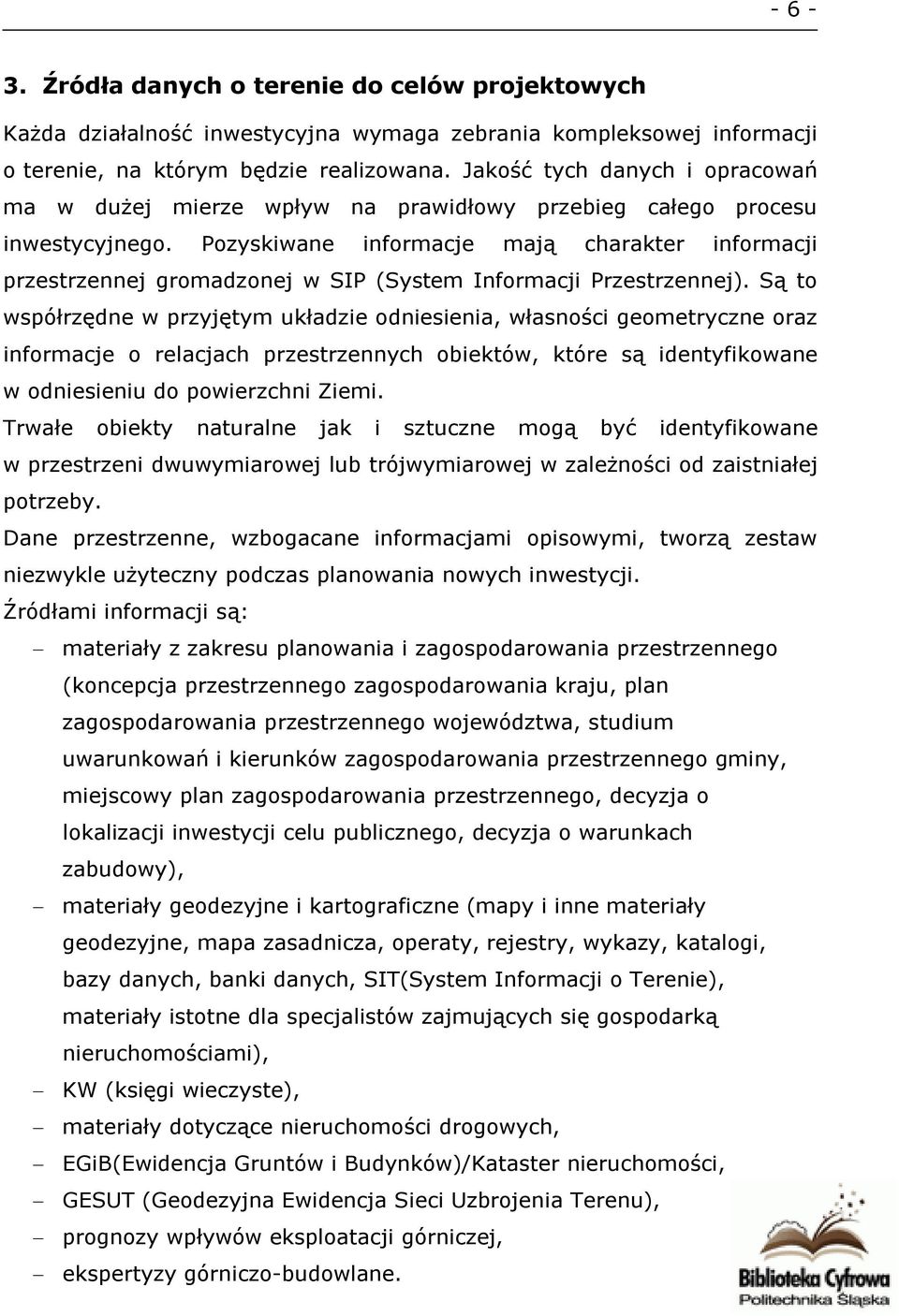 - 6 -

3. Źródła danych o terenie do celów projektowych

Każda działalność inwestycyjna wymaga zebrania kompleksowej informacji o terenie, na którym będzie realizowana. Jakość tych danych i opracowań ma w dużej mierze wpływ na prawidłowy przebieg całego procesu inwestycyjnego. Pozyskiwane informacje mają charakter informacji przestrzennej gromadzonej w SIP (System Informacji Przestrzennej). Są to współrzędne w przyjętym układzie odniesienia, własności geometryczne oraz informacje o relacjach przestrzennych obiektów, które są identyfikowane w odniesieniu do powierzchni Ziemi.

Trwałe obiekty naturalne jak i sztuczne mogą być identyfikowane w przestrzeni dwuwymiarowej lub trójwymiarowej w zależności od zaistniałej potrzeby.

Dane przestrzenne, wzbogacane informacjami opisowymi, tworzą zestaw niezwykle użyteczny podczas planowania nowych inwestycji.

Źródłami informacji są:

– materiały z zakresu planowania i zagospodarowania przestrzennego (koncepcja przestrzennego zagospodarowania kraju, plan zagospodarowania przestrzennego województwa, studium uwarunkowań i kierunków zagospodarowania przestrzennego gminy, miejscowy plan zagospodarowania przestrzennego, decyzja o lokalizacji inwestycji celu publicznego, decyzja o warunkach zabudowy),
– materiały geodezyjne i kartograficzne (mapy i inne materiały geodezyjne, mapa zasadnicza, operaty, rejestry, wykazy, katalogi, bazy danych, banki danych, SIT(System Informacji o Terenie), materiały istotne dla specjalistów zajmujących się gospodarką nieruchomościami),
– KW (księgi wieczyste),
– materiały dotyczące nieruchomości drogowych,
– EGiB(Ewidencja Gruntów i Budynków)/Kataster nieruchomości,
– GESUT (Geodezyjna Ewidencja Sieci Uzbrojenia Terenu),
– prognozy wpływów eksploatacji górniczej,
– ekspertyzy górniczo-budowlane.

Biblioteka Cyfrowa
Politechnika Śląska